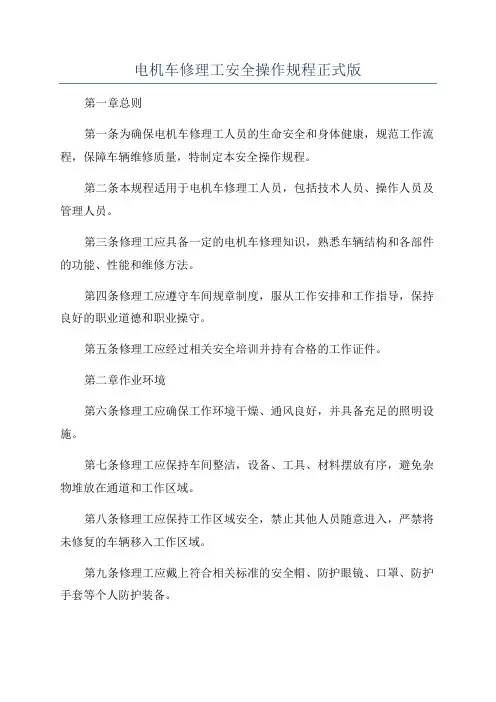 电机车修理工安全操作规程正式版

第一章总则

第一条为确保电机车修理工人员的生命安全和身体健康，规范工作流程，保障车辆维修质量，特制定本安全操作规程。

第二条本规程适用于电机车修理工人员，包括技术人员、操作人员及管理人员。

第三条修理工应具备一定的电机车修理知识，熟悉车辆结构和各部件的功能、性能和维修方法。

第四条修理工应遵守车间规章制度，服从工作安排和工作指导，保持良好的职业道德和职业操守。

第五条修理工应经过相关安全培训并持有合格的工作证件。

第二章作业环境

第六条修理工应确保工作环境干燥、通风良好，并具备充足的照明设施。

第七条修理工应保持车间整洁，设备、工具、材料摆放有序，避免杂物堆放在通道和工作区域。

第八条修理工应保持工作区域安全，禁止其他人员随意进入，严禁将未修复的车辆移入工作区域。

第九条修理工应戴上符合相关标准的安全帽、防护眼镜、口罩、防护手套等个人防护装备。